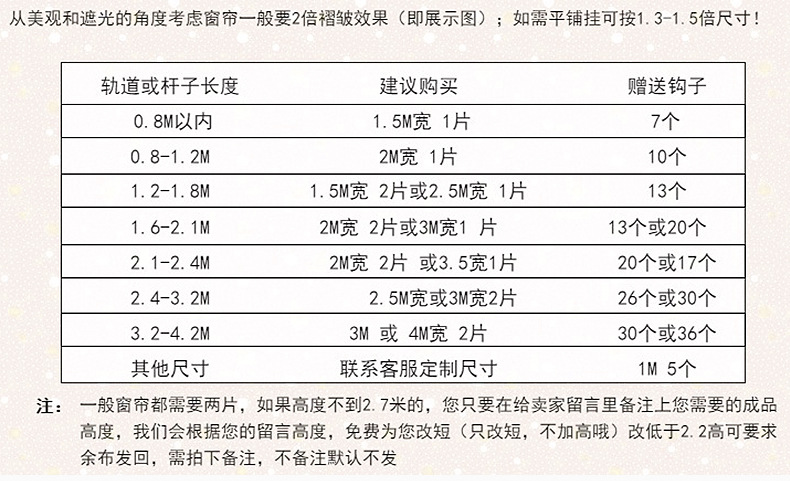 从美观和遮光的角度考虑窗帘一般要2倍褶皱效果（即展示图）；如需平铺挂可按1.3-1.5倍尺寸！

| 轨道或杆子长度 | 建议购买 | 赠送钩子 |
|---|---|---|
| 0.8M以内 | 1.5M宽 1片 | 7个 |
| 0.8-1.2M | 2M宽 1片 | 10个 |
| 1.2-1.8M | 1.5M宽 2片或2.5M宽 1片 | 13个 |
| 1.6-2.1M | 2M宽 2片或3M宽1 片 | 13个或20个 |
| 2.1-2.4M | 2M宽 2片 或3.5宽1片 | 20个或17个 |
| 2.4-3.2M | 2.5M宽或3M宽2片 | 26个或30个 |
| 3.2-4.2M | 3M 或 4M宽 2片 | 30个或36个 |
| 其他尺寸 | 联系客服定制尺寸 | 1M 5个 |

注：一般窗帘都需要两片，如果高度不到2.7米的，您只要在给卖家留言里备注上您需要的成品高度，我们会根据您的留言高度，免费为您改短（只改短，不加高哦）改低于2.2高可要求余布发回，需拍下备注，不备注默认不发